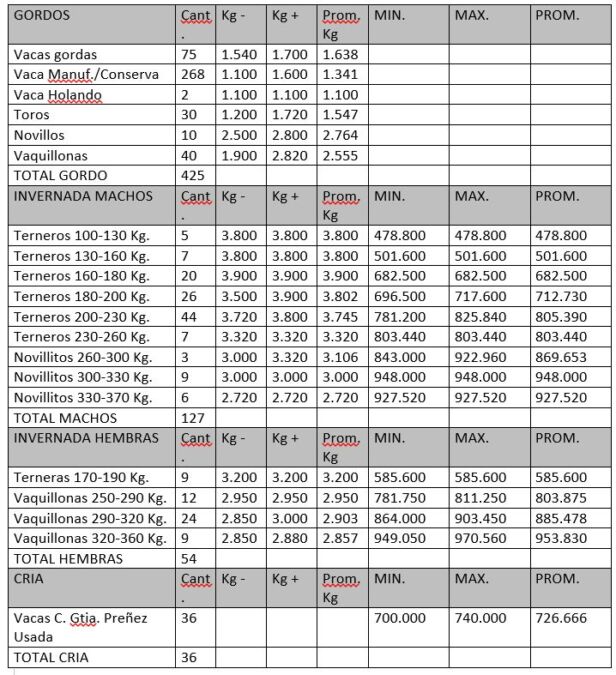 | GORDOS | Cant. | Kg - | Kg + | Prom. Kg | MIN. | MAX. | PROM. |
|---|---|---|---|---|---|---|---|
| Vacas gordas | 75 | 1.540 | 1.700 | 1.638 | | | |
| Vaca Manuf./Conserva | 268 | 1.100 | 1.600 | 1.341 | | | |
| Vaca Holando | 2 | 1.100 | 1.100 | 1.100 | | | |
| Toros | 30 | 1.200 | 1.720 | 1.547 | | | |
| Novillos | 10 | 2.500 | 2.800 | 2.764 | | | |
| Vaquillonas | 40 | 1.900 | 2.820 | 2.555 | | | |
| TOTAL GORDO | 425 | | | | | | |
| INVERNADA MACHOS | Cant. | Kg - | Kg + | Prom. Kg | MIN. | MAX. | PROM. |
| Terneros 100-130 Kg. | 5 | 3.800 | 3.800 | 3.800 | 478.800 | 478.800 | 478.800 |
| Terneros 130-160 Kg. | 7 | 3.800 | 3.800 | 3.800 | 501.600 | 501.600 | 501.600 |
| Terneros 160-180 Kg. | 20 | 3.900 | 3.900 | 3.900 | 682.500 | 682.500 | 682.500 |
| Terneros 180-200 Kg. | 26 | 3.500 | 3.900 | 3.802 | 696.500 | 717.600 | 712.730 |
| Terneros 200-230 Kg. | 44 | 3.720 | 3.800 | 3.745 | 781.200 | 825.840 | 805.390 |
| Terneros 230-260 Kg. | 7 | 3.320 | 3.320 | 3.320 | 803.440 | 803.440 | 803.440 |
| Novillitos 260-300 Kg. | 3 | 3.000 | 3.320 | 3.106 | 843.000 | 922.960 | 869.653 |
| Novillitos 300-330 Kg. | 9 | 3.000 | 3.000 | 3.000 | 948.000 | 948.000 | 948.000 |
| Novillitos 330-370 Kg. | 6 | 2.720 | 2.720 | 2.720 | 927.520 | 927.520 | 927.520 |
| TOTAL MACHOS | 127 | | | | | | |
| INVERNADA HEMBRAS | Cant. | Kg - | Kg + | Prom. Kg | MIN. | MAX. | PROM. |
| Terneras 170-190 Kg. | 9 | 3.200 | 3.200 | 3.200 | 585.600 | 585.600 | 585.600 |
| Vaquillonas 250-290 Kg. | 12 | 2.950 | 2.950 | 2.950 | 781.750 | 811.250 | 803.875 |
| Vaquillonas 290-320 Kg. | 24 | 2.850 | 3.000 | 2.903 | 864.000 | 903.450 | 885.478 |
| Vaquillonas 320-360 Kg. | 9 | 2.850 | 2.880 | 2.857 | 949.050 | 970.560 | 953.830 |
| TOTAL HEMBRAS | 54 | | | | | | |
| CRIA | Cant. | Kg - | Kg + | Prom. Kg | MIN. | MAX. | PROM. |
| Vacas C. Gtia. Preñez Usada | 36 | | | | 700.000 | 740.000 | 726.666 |
| TOTAL CRIA | 36 | | | | | | |